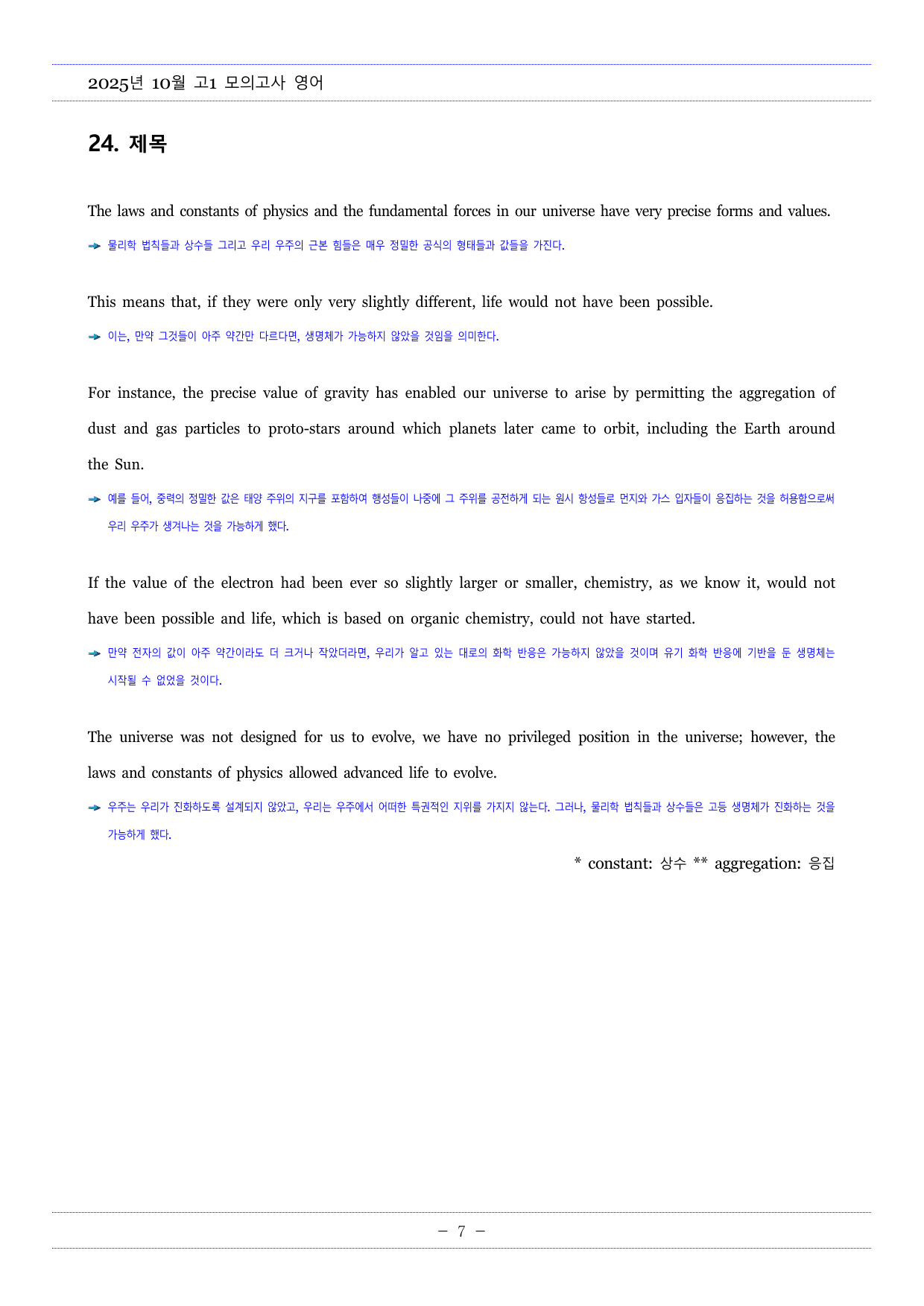 2025년 10월 고1 모의고사 영어

24. 제목

The laws and constants of physics and the fundamental forces in our universe have very precise forms and values.

➜ 물리학 법칙들과 상수들 그리고 우리 우주의 근본 힘들은 매우 정밀한 공식의 형태들과 값들을 가진다.

This means that, if they were only very slightly different, life would not have been possible.

➜ 이는, 만약 그것들이 아주 약간만 다르다면, 생명체가 가능하지 않았을 것임을 의미한다.

For instance, the precise value of gravity has enabled our universe to arise by permitting the aggregation of dust and gas particles to proto-stars around which planets later came to orbit, including the Earth around the Sun.

➜ 예를 들어, 중력의 정밀한 값은 태양 주위의 지구를 포함하여 행성들이 나중에 그 주위를 공전하게 되는 원시 항성들로 먼지와 가스 입자들이 응집하는 것을 허용함으로써 우리 우주가 생겨나는 것을 가능하게 했다.

If the value of the electron had been ever so slightly larger or smaller, chemistry, as we know it, would not have been possible and life, which is based on organic chemistry, could not have started.

➜ 만약 전자의 값이 아주 약간이라도 더 크거나 작았더라면, 우리가 알고 있는 대로의 화학 반응은 가능하지 않았을 것이며 유기 화학 반응에 기반을 둔 생명체는 시작될 수 없었을 것이다.

The universe was not designed for us to evolve, we have no privileged position in the universe; however, the laws and constants of physics allowed advanced life to evolve.

➜ 우주는 우리가 진화하도록 설계되지 않았고, 우리는 우주에서 어떠한 특권적인 지위를 가지지 않는다. 그러나, 물리학 법칙들과 상수들은 고등 생명체가 진화하는 것을 가능하게 했다.

* constant: 상수 ** aggregation: 응집

– 7 –